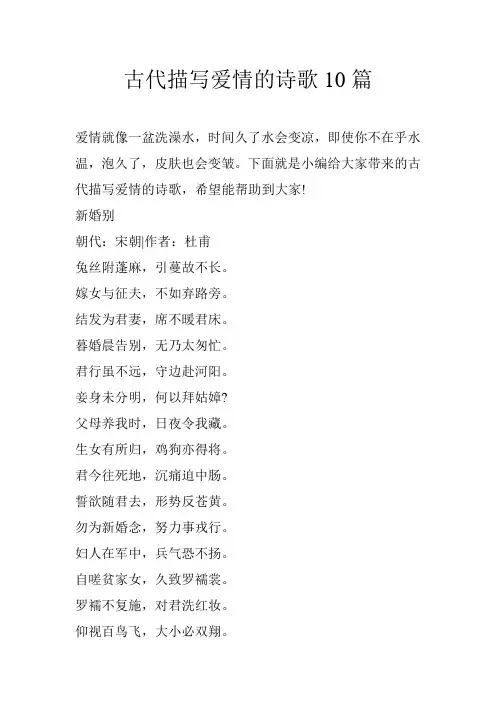 古代描写爱情的诗歌 10 篇

爱情就像一盆洗澡水，时间久了水会变凉，即使你不在乎水温，泡久了，皮肤也会变皱。下面就是小编给大家带来的古代描写爱情的诗歌，希望能帮助到大家!

新婚别

朝代：宋朝|作者：杜甫

兔丝附蓬麻，引蔓故不长。

嫁女与征夫，不如弃路旁。

结发为君妻，席不暖君床。

暮婚晨告别，无乃太匆忙。

君行虽不远，守边赴河阳。

妾身未分明，何以拜姑嫜?

父母养我时，日夜令我藏。

生女有所归，鸡狗亦得将。

君今往死地，沉痛迫中肠。

誓欲随君去，形势反苍黄。

勿为新婚念，努力事戎行。

妇人在军中，兵气恐不扬。

自嗟贫家女，久致罗襦裳。

罗襦不复施，对君洗红妆。

仰视百鸟飞，大小必双翔。